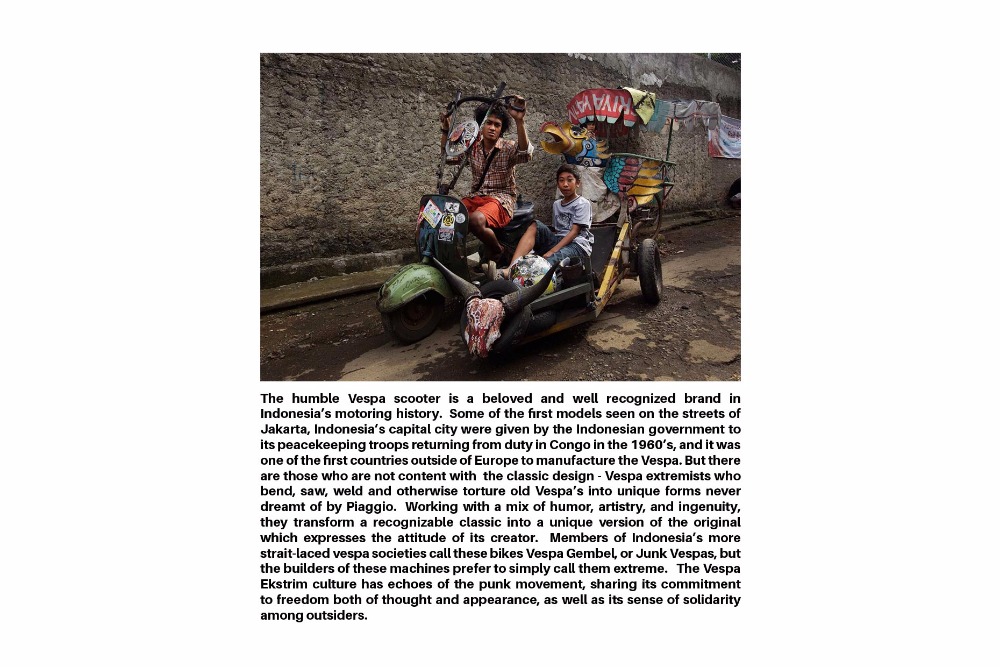 The humble Vespa scooter is a beloved and well recognized brand in Indonesia's motoring history. Some of the first models seen on the streets of Jakarta, Indonesia's capital city were given by the Indonesian government to its peacekeeping troops returning from duty in Congo in the 1960's, and it was one of the first countries outside of Europe to manufacture the Vespa. But there are those who are not content with the classic design - Vespa extremists who bend, saw, weld and otherwise torture old Vespa's into unique forms never dreamt of by Piaggio. Working with a mix of humor, artistry, and ingenuity, they transform a recognizable classic into a unique version of the original which expresses the attitude of its creator. Members of Indonesia's more strait-laced vespa societies call these bikes Vespa Gembel, or Junk Vespas, but the builders of these machines prefer to simply call them extreme. The Vespa Ekstrim culture has echoes of the punk movement, sharing its commitment to freedom both of thought and appearance, as well as its sense of solidarity among outsiders.